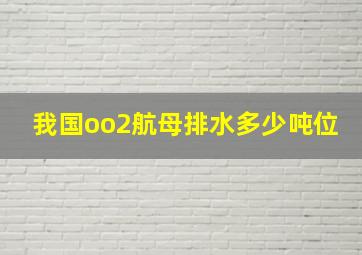 我国oo2航母排水多少吨位